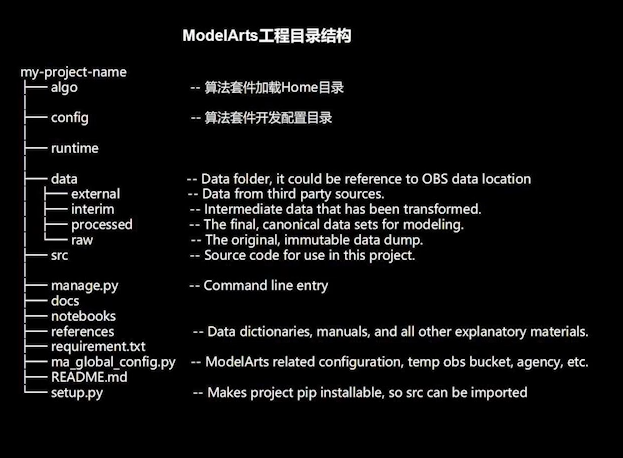 ModelArts工程目录结构

my-project-name
├── algo -- 算法套件加载Home目录
│
├── config -- 算法套件开发配置目录
│
├── runtime
│
├── data -- Data folder, it could be reference to OBS data location
│ ├── external -- Data from third party sources.
│ ├── interim -- Intermediate data that has been transformed.
│ ├── processed -- The final, canonical data sets for modeling.
│ └── raw -- The original, immutable data dump.
├── src -- Source code for use in this project.
│
├── manage.py -- Command line entry
├── docs
├── notebooks
├── references -- Data dictionaries, manuals, and all other explanatory materials.
├── requirement.txt
├── ma_global_config.py -- ModelArts related configuration, temp obs bucket, agency, etc.
├── README.md
└── setup.py -- Makes project pip installable, so src can be imported